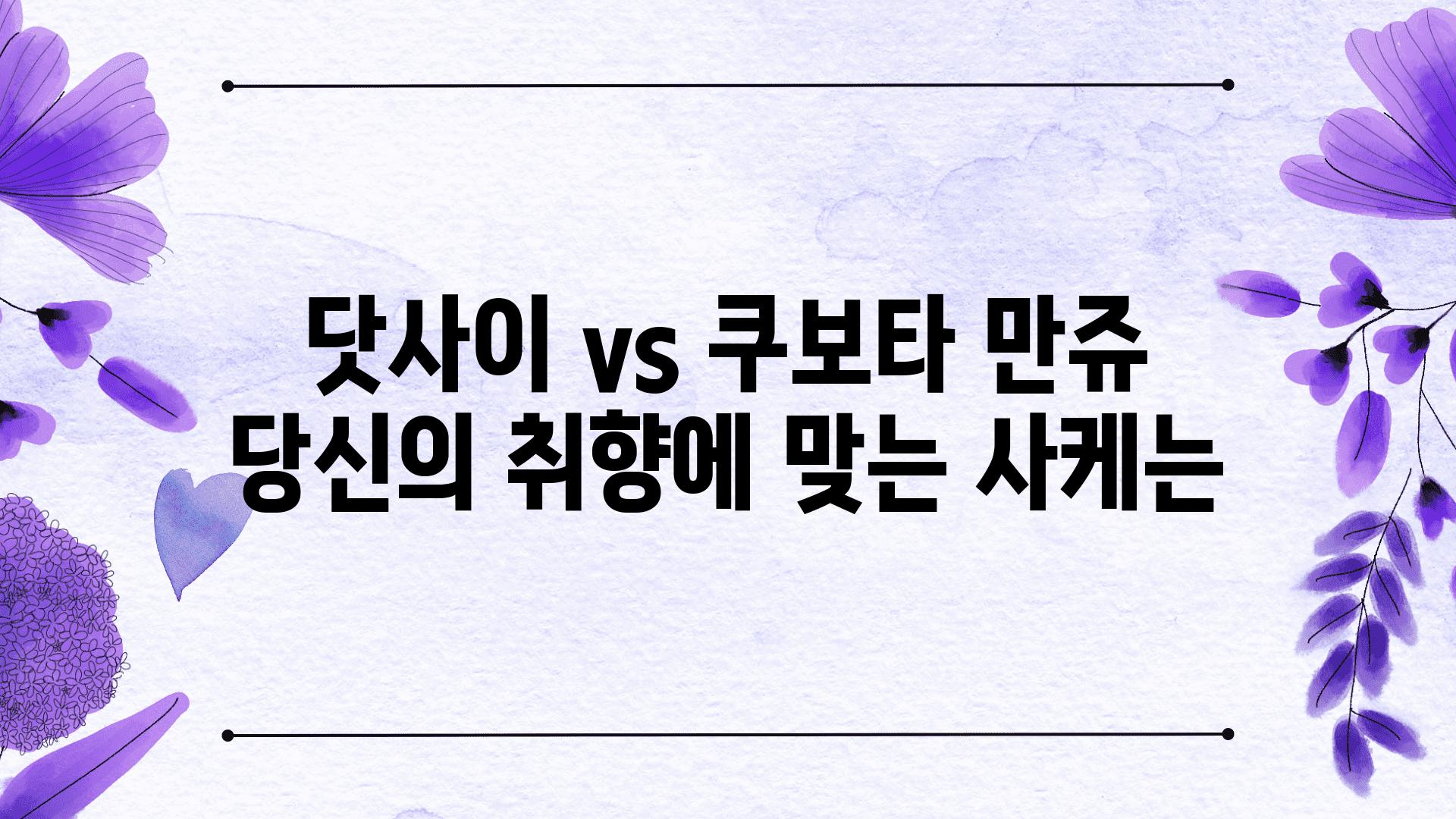 닷사이 vs 쿠보타 만쥬
당신의 취향에 맞는 사케는